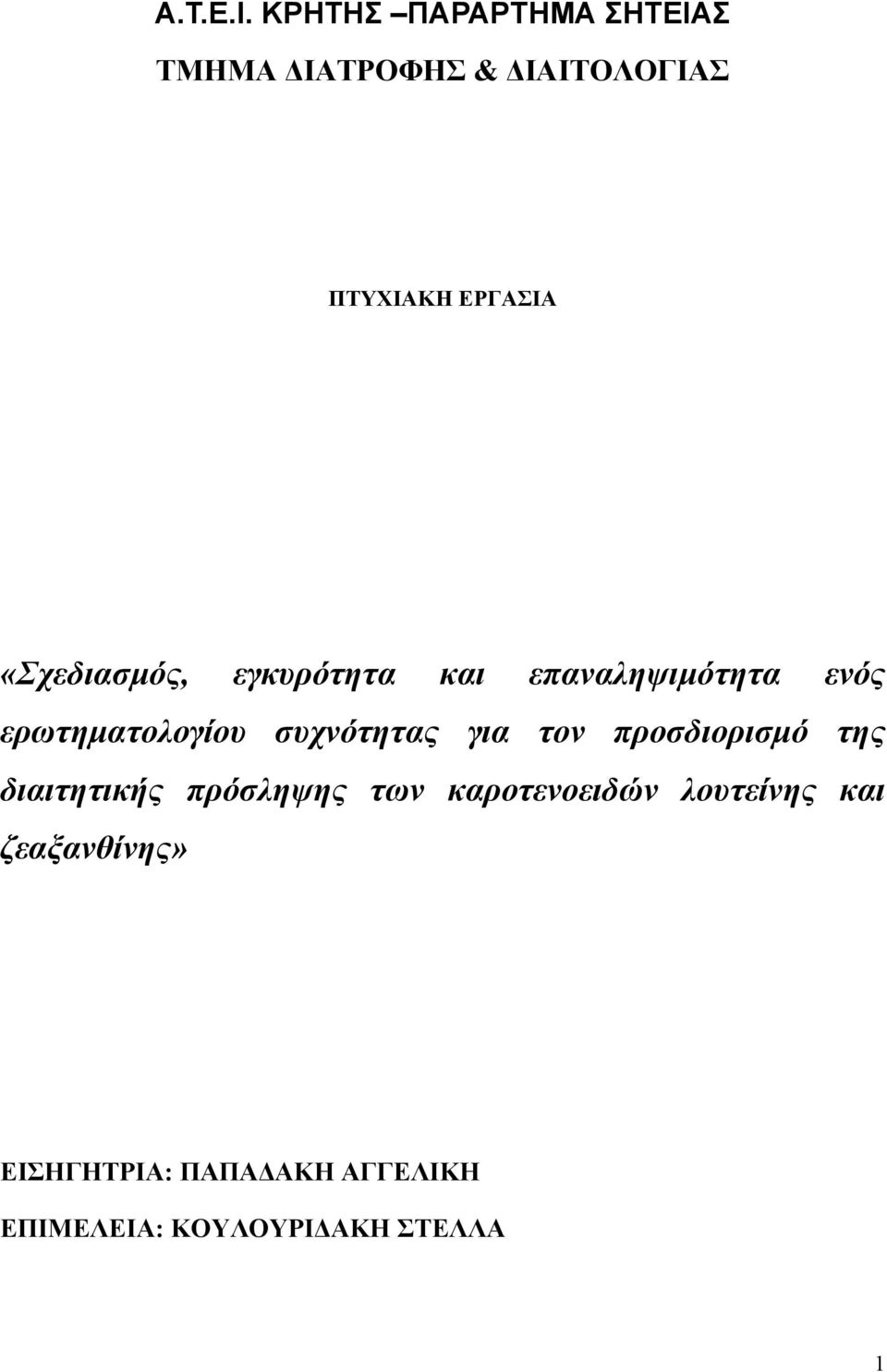 Α.Τ.Ε.Ι. ΚΡΗΤΗΣ –ΠΑΡΑΡΤΗΜΑ ΣΗΤΕΙΑΣ

ΤΜΗΜΑ ΔΙΑΤΡΟΦΗΣ & ΔΙΑΙΤΟΛΟΓΙΑΣ

ΠΤΥΧΙΑΚΗ ΕΡΓΑΣΙΑ

«Σχεδιασμός, εγκυρότητα και επαναληψιμότητα ενός ερωτηματολογίου συχνότητας για τον προσδιορισμό της διαιτητικής πρόσληψης των καροτενοειδών λουτείνης και ζεαξανθίνης»

ΕΙΣΗΓΗΤΡΙΑ: ΠΑΠΑΔΑΚΗ ΑΓΓΕΛΙΚΗ

ΕΠΙΜΕΛΕΙΑ: ΚΟΥΛΟΥΡΙΔΑΚΗ ΣΤΕΛΛΑ

1